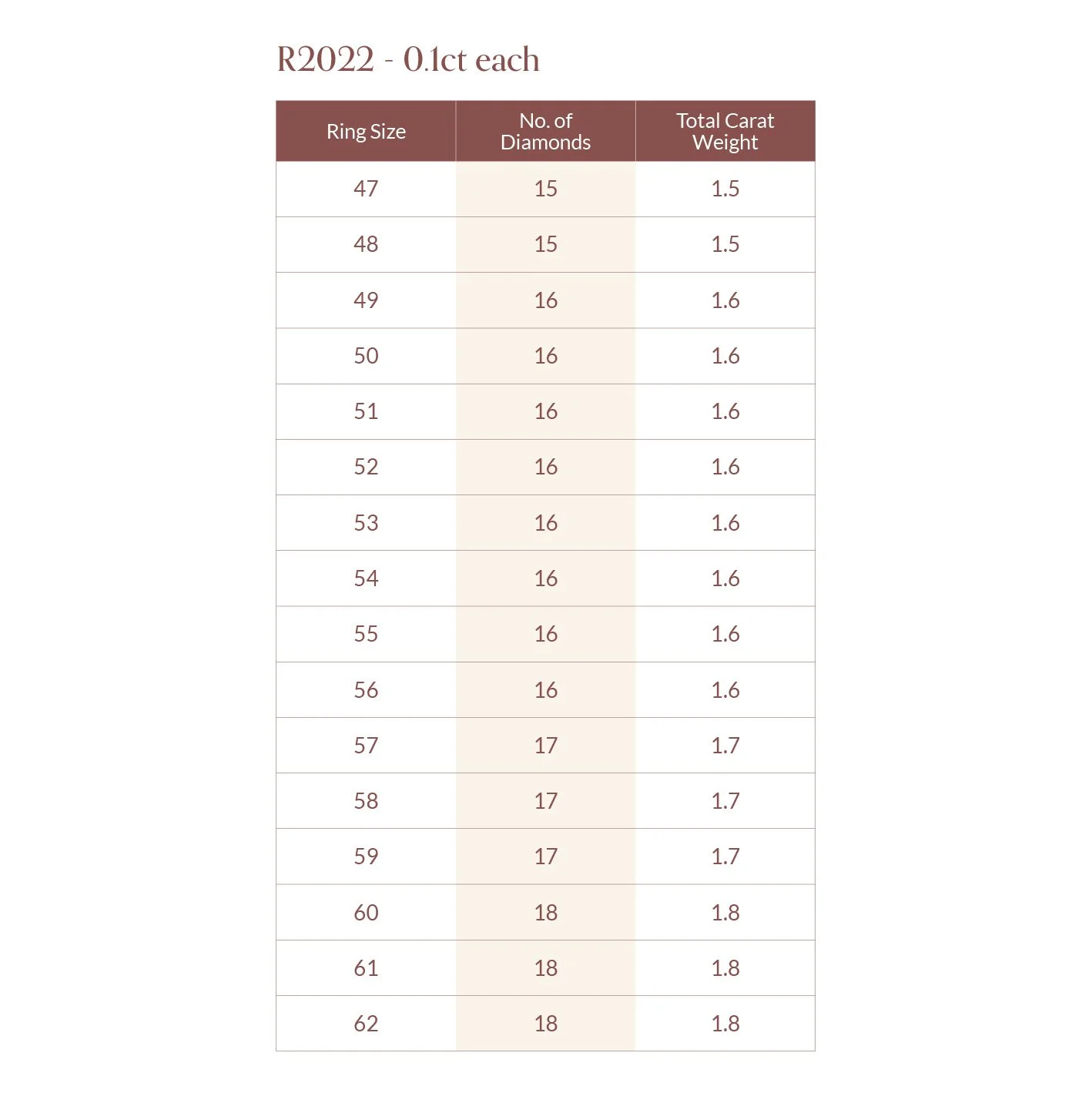 R2022 - 0.1ct each

| Ring Size | No. of Diamonds | Total Carat Weight |
|---|---|---|
| 47 | 15 | 1.5 |
| 48 | 15 | 1.5 |
| 49 | 16 | 1.6 |
| 50 | 16 | 1.6 |
| 51 | 16 | 1.6 |
| 52 | 16 | 1.6 |
| 53 | 16 | 1.6 |
| 54 | 16 | 1.6 |
| 55 | 16 | 1.6 |
| 56 | 16 | 1.6 |
| 57 | 17 | 1.7 |
| 58 | 17 | 1.7 |
| 59 | 17 | 1.7 |
| 60 | 18 | 1.8 |
| 61 | 18 | 1.8 |
| 62 | 18 | 1.8 |